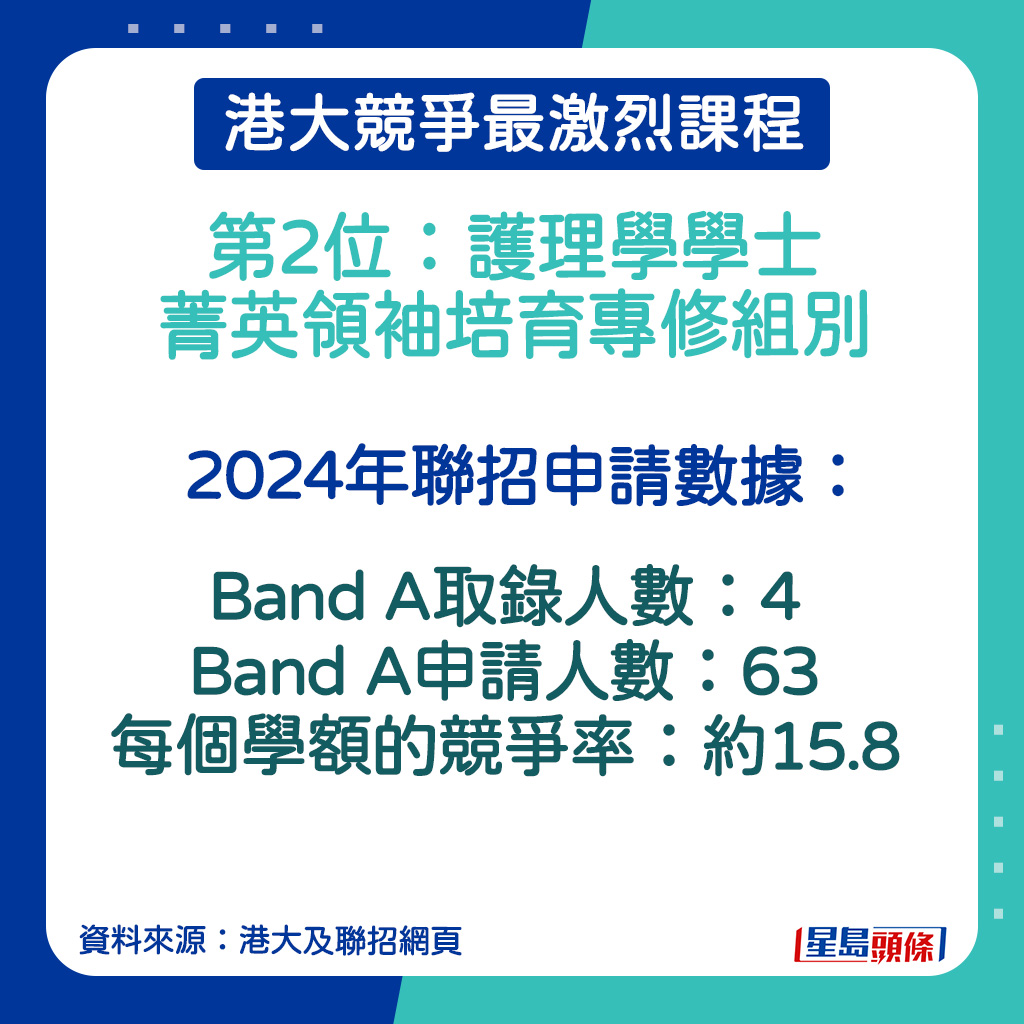 港大競爭最激烈課程

第2位：護理學學士
菁英領袖培育專修組別

2024年聯招申請數據：

Band A取錄人數：4
Band A申請人數：63
每個學額的競爭率：約15.8

資料來源：港大及聯招網頁

星島頭條